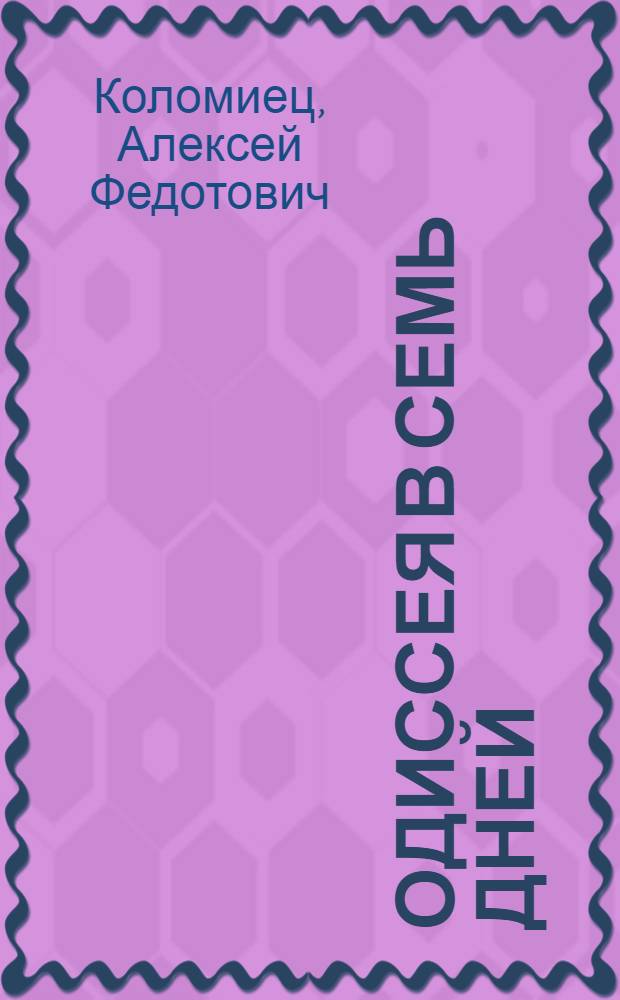 Коломиец, Алексей Федотович

ОДИССЕЯ В СЕМЬ ДНЕЙ